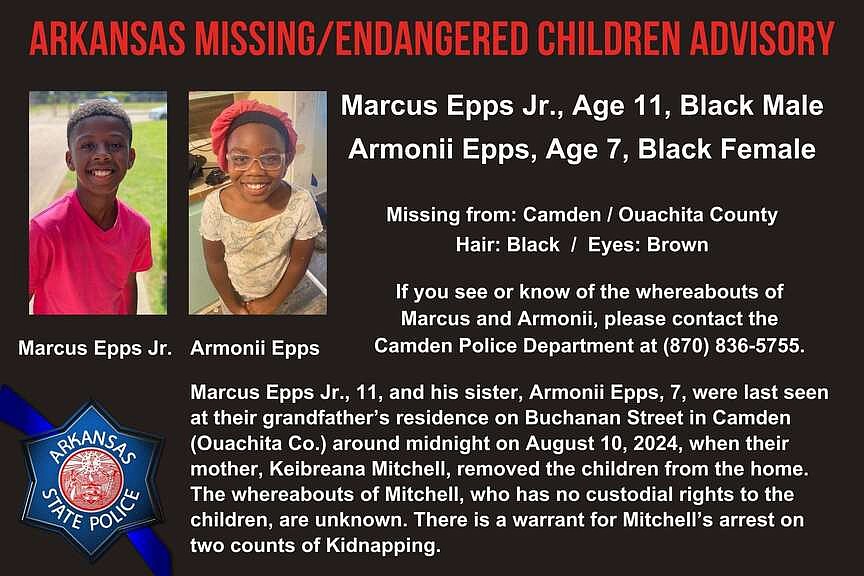 ARKANSAS MISSING/ENDANGERED CHILDREN ADVISORY

Marcus Epps Jr., Age 11, Black Male
Armonii Epps, Age 7, Black Female

Missing from: Camden / Ouachita County
Hair: Black / Eyes: Brown

If you see or know of the whereabouts of Marcus and Armonii, please contact the Camden Police Department at (870) 836-5755.

Marcus Epps Jr. Armonii Epps

Marcus Epps Jr., 11, and his sister, Armonii Epps, 7, were last seen at their grandfather's residence on Buchanan Street in Camden (Ouachita Co.) around midnight on August 10, 2024, when their mother, Keibreana Mitchell, removed the children from the home. The whereabouts of Mitchell, who has no custodial rights to the children, are unknown. There is a warrant for Mitchell's arrest on two counts of Kidnapping.

ARKANSAS STATE POLICE